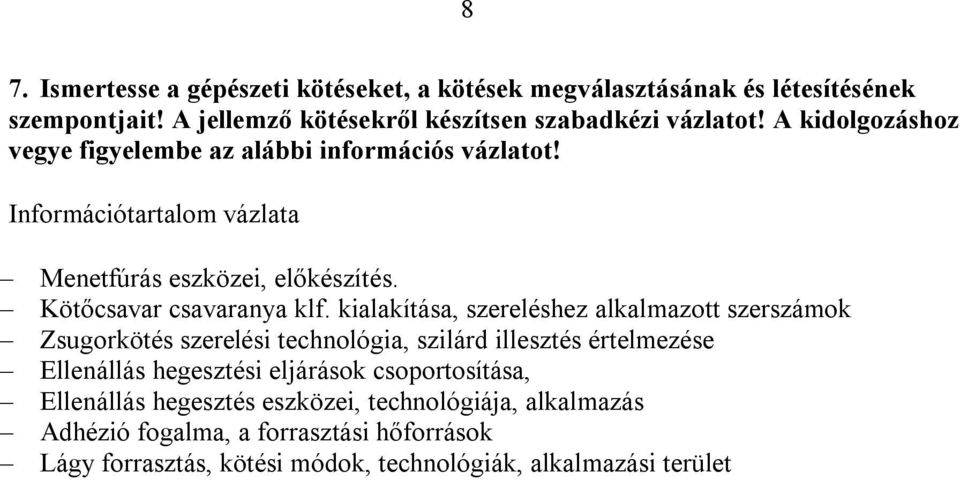 8

7. Ismertesse a gépészeti kötéseket, a kötések megválasztásának és létesítésének szempontjait! A jellemző kötésekről készítsen szabadkézi vázlatot! A kidolgozáshoz vegye figyelembe az alábbi információs vázlatot!

Információtartalom vázlata

– Menetfúrás eszközei, előkészítés.
– Kötőcsavar csavaranya klf. kialakítása, szereléshez alkalmazott szerszámok
– Zsugorkötés szerelési technológia, szilárd illesztés értelmezése
– Ellenállás hegesztési eljárások csoportosítása,
– Ellenállás hegesztés eszközei, technológiája, alkalmazás
– Adhézió fogalma, a forrasztási hőforrások
– Lágy forrasztás, kötési módok, technológiák, alkalmazási terület